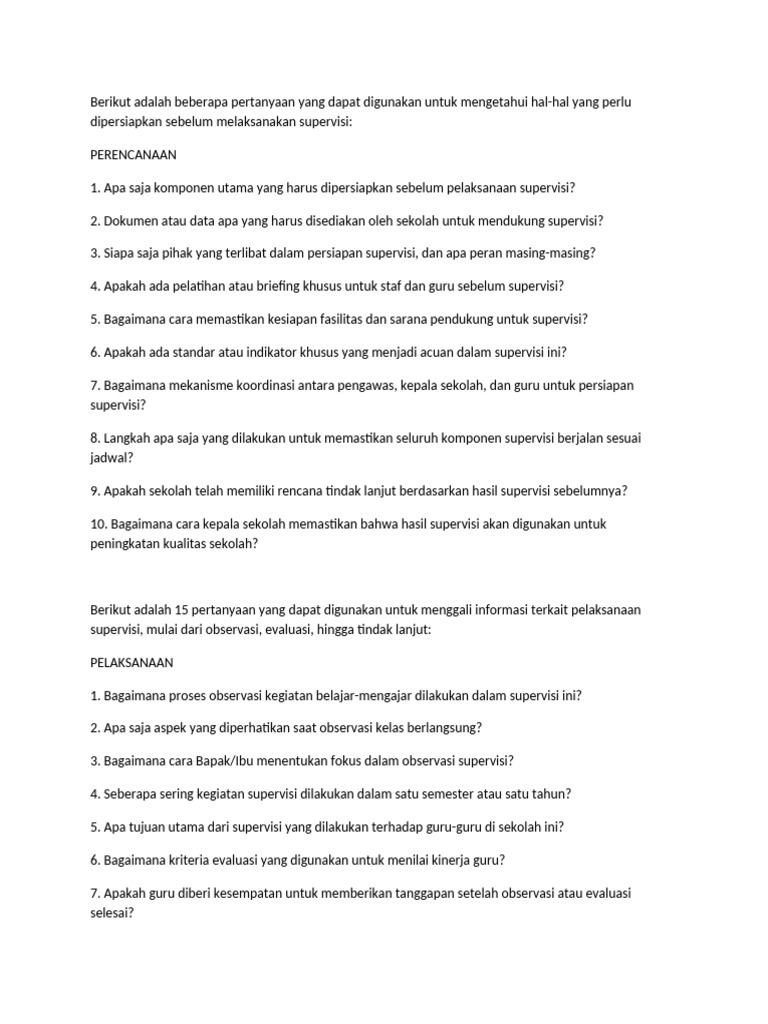 Berikut adalah beberapa pertanyaan yang dapat digunakan untuk mengetahui hal-hal yang perlu dipersiapkan sebelum melaksanakan supervisi:

PERENCANAAN

1. Apa saja komponen utama yang harus dipersiapkan sebelum pelaksanaan supervisi?

2. Dokumen atau data apa yang harus disediakan oleh sekolah untuk mendukung supervisi?

3. Siapa saja pihak yang terlibat dalam persiapan supervisi, dan apa peran masing-masing?

4. Apakah ada pelatihan atau briefing khusus untuk staf dan guru sebelum supervisi?

5. Bagaimana cara memastikan kesiapan fasilitas dan sarana pendukung untuk supervisi?

6. Apakah ada standar atau indikator khusus yang menjadi acuan dalam supervisi ini?

7. Bagaimana mekanisme koordinasi antara pengawas, kepala sekolah, dan guru untuk persiapan supervisi?

8. Langkah apa saja yang dilakukan untuk memastikan seluruh komponen supervisi berjalan sesuai jadwal?

9. Apakah sekolah telah memiliki rencana tindak lanjut berdasarkan hasil supervisi sebelumnya?

10. Bagaimana cara kepala sekolah memastikan bahwa hasil supervisi akan digunakan untuk peningkatan kualitas sekolah?

Berikut adalah 15 pertanyaan yang dapat digunakan untuk menggali informasi terkait pelaksanaan supervisi, mulai dari observasi, evaluasi, hingga tindak lanjut:

PELAKSANAAN

1. Bagaimana proses observasi kegiatan belajar-mengajar dilakukan dalam supervisi ini?

2. Apa saja aspek yang diperhatikan saat observasi kelas berlangsung?

3. Bagaimana cara Bapak/Ibu menentukan fokus dalam observasi supervisi?

4. Seberapa sering kegiatan supervisi dilakukan dalam satu semester atau satu tahun?

5. Apa tujuan utama dari supervisi yang dilakukan terhadap guru-guru di sekolah ini?

6. Bagaimana kriteria evaluasi yang digunakan untuk menilai kinerja guru?

7. Apakah guru diberi kesempatan untuk memberikan tanggapan setelah observasi atau evaluasi selesai?